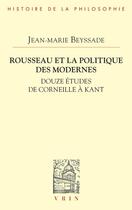 HISTOIRE DE LA PHILOSOPHIE

JEAN-MARIE BEYSSADE

ROUSSEAU ET LA POLITIQUE DES MODERNES

DOUZE ÉTUDES DE CORNEILLE À KANT

VRIN